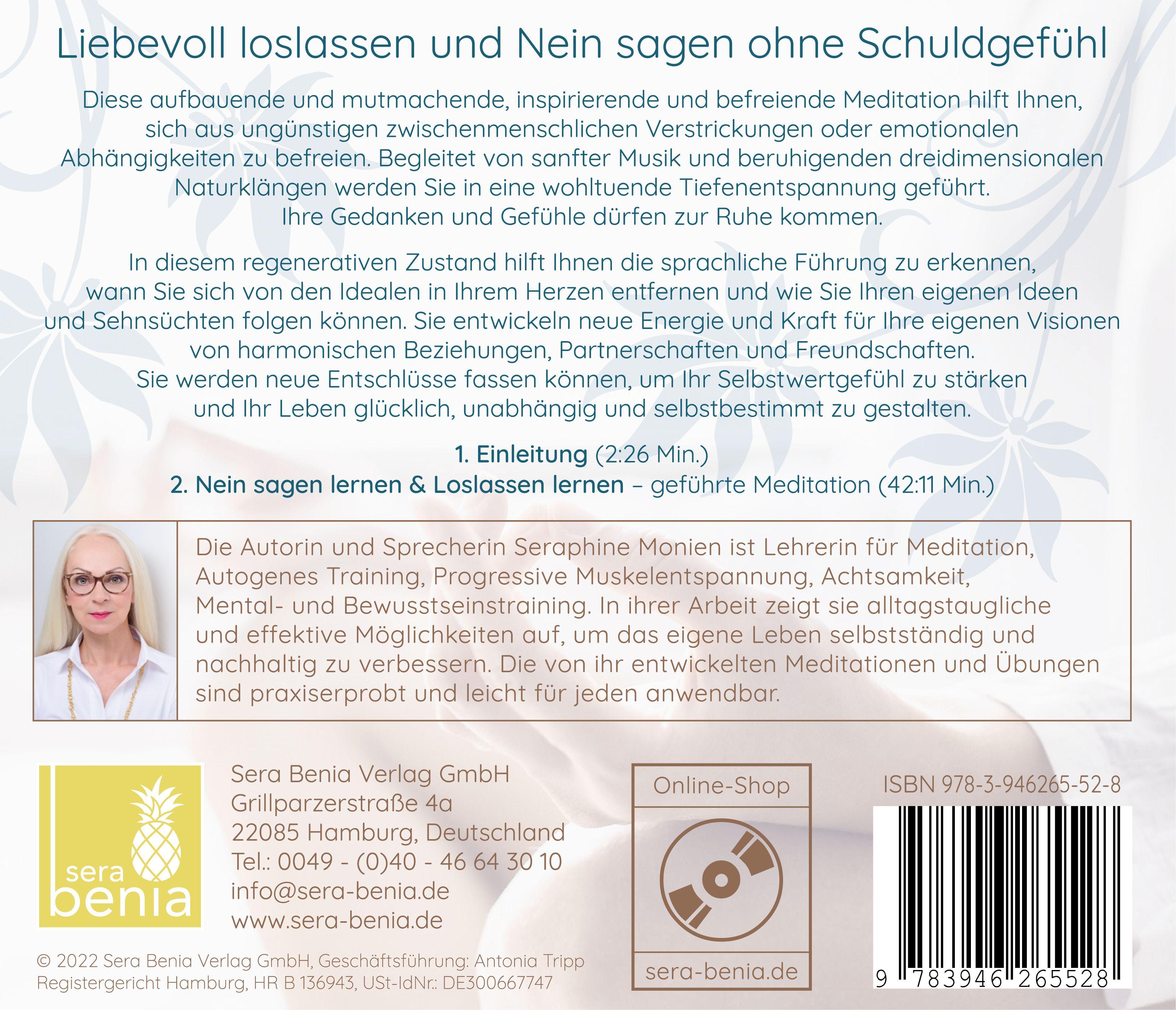 Liebevoll loslassen und Nein sagen ohne Schuldgefühl

Diese aufbauende und mutmachende, inspirierende und befreiende Meditation hilft Ihnen, sich aus ungünstigen zwischenmenschlichen Verstrickungen oder emotionalen Abhängigkeiten zu befreien. Begleitet von sanfter Musik und beruhigenden dreidimensionalen Naturklängen werden Sie in eine wohltuende Tiefenentspannung geführt. Ihre Gedanken und Gefühle dürfen zur Ruhe kommen.

In diesem regenerativen Zustand hilft Ihnen die sprachliche Führung zu erkennen, wann Sie sich von den Idealen in Ihrem Herzen entfernen und wie Sie Ihren eigenen Ideen und Sehnsüchten folgen können. Sie entwickeln neue Energie und Kraft für Ihre eigenen Visionen von harmonischen Beziehungen, Partnerschaften und Freundschaften. Sie werden neue Entschlüsse fassen können, um Ihr Selbstwertgefühl zu stärken und Ihr Leben glücklich, unabhängig und selbstbestimmt zu gestalten.

1. Einleitung (2:26 Min.)
2. Nein sagen lernen & Loslassen lernen – geführte Meditation (42:11 Min.)

Die Autorin und Sprecherin Seraphine Monien ist Lehrerin für Meditation, Autogenes Training, Progressive Muskelentspannung, Achtsamkeit, Mental- und Bewusstseinstraining. In ihrer Arbeit zeigt sie alltagstaugliche und effektive Möglichkeiten auf, um das eigene Leben selbstständig und nachhaltig zu verbessern. Die von ihr entwickelten Meditationen und Übungen sind praxiserprobt und leicht für jeden anwendbar.

sera
benia

Sera Benia Verlag GmbH
Grillparzerstraße 4a
22085 Hamburg, Deutschland
Tel.: 0049 - (0)40 - 46 64 30 10
info@sera-benia.de
www.sera-benia.de

Online-Shop
sera-benia.de

ISBN 978-3-946265-52-8
9 783946 265528

© 2022 Sera Benia Verlag GmbH, Geschäftsführung: Antonia Tripp
Registergericht Hamburg, HR B 136943, USt-IdNr.: DE300667747